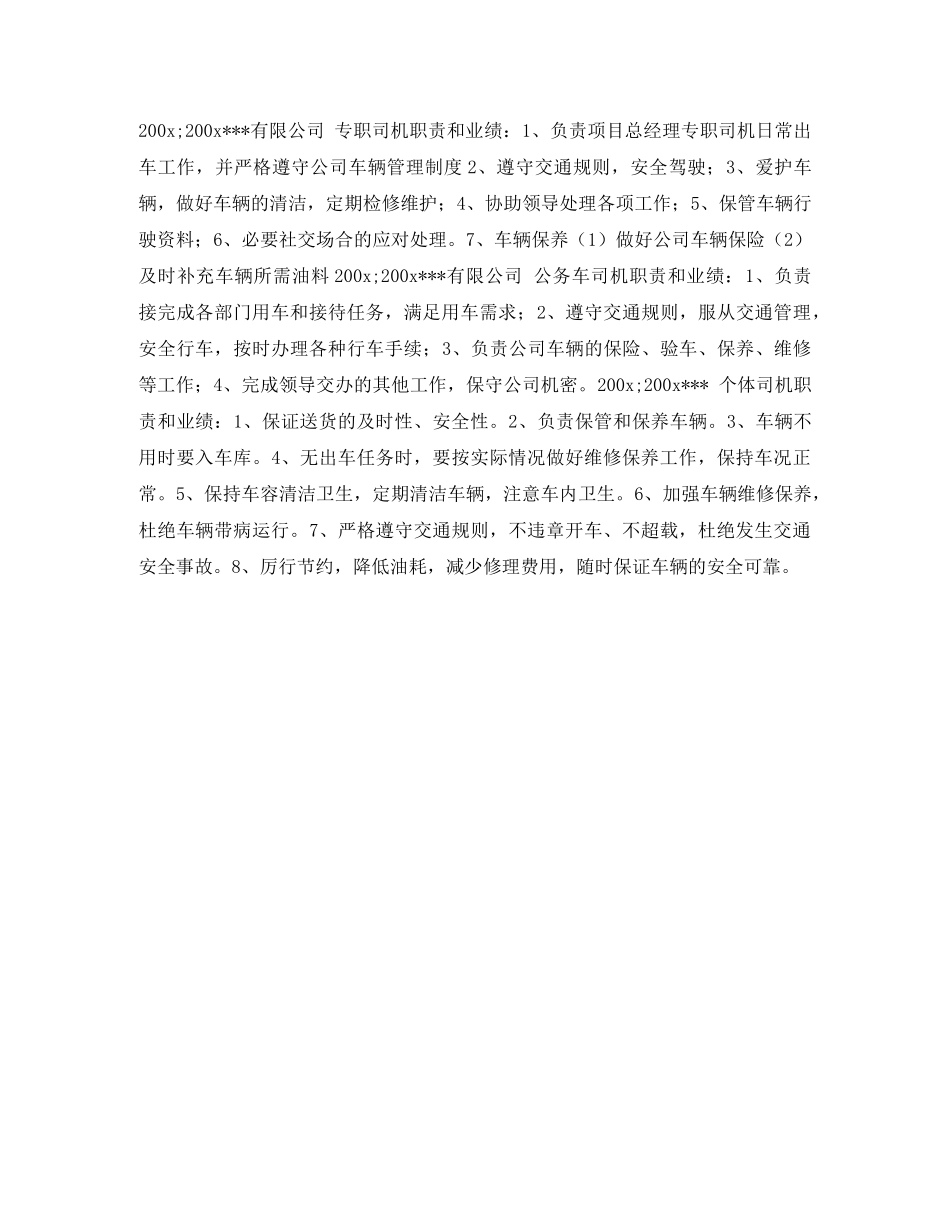 200x;200x***有限公司 专职司机职责和业绩：1、负责项目总经理专职司机日常出车工作，并严格遵守公司车辆管理制度 2、遵守交通规则，安全驾驶；3、爱护车辆，做好车辆的清洁，定期检修维护；4、协助领导处理各项工作；5、保管车辆行驶资料；6、必要社交场合的应对处理。7、车辆保养（1）做好公司车辆保险（2）及时补充车辆所需油料 200x;200x***有限公司 公务车司机职责和业绩：1、负责接完成各部门用车和接待任务，满足用车需求；2、遵守交通规则，服从交通管理，安全行车，按时办理各种行车手续；3、负责公司车辆的保险、验车、保养、维修等工作；4、完成领导交办的其他工作，保守公司机密。200x;200x*** 个体司机职责和业绩：1、保证送货的及时性、安全性。2、负责保管和保养车辆。3、车辆不用时要入车库。4、无出车任务时，要按实际情况做好维修保养工作，保持车况正常。5、保持车容清洁卫生，定期清洁车辆，注意车内卫生。6、加强车辆维修保养，杜绝车辆带病运行。7、严格遵守交通规则，不违章开车、不超载，杜绝发生交通安全事故。8、厉行节约，降低油耗，减少修理费用，随时保证车辆的安全可靠。